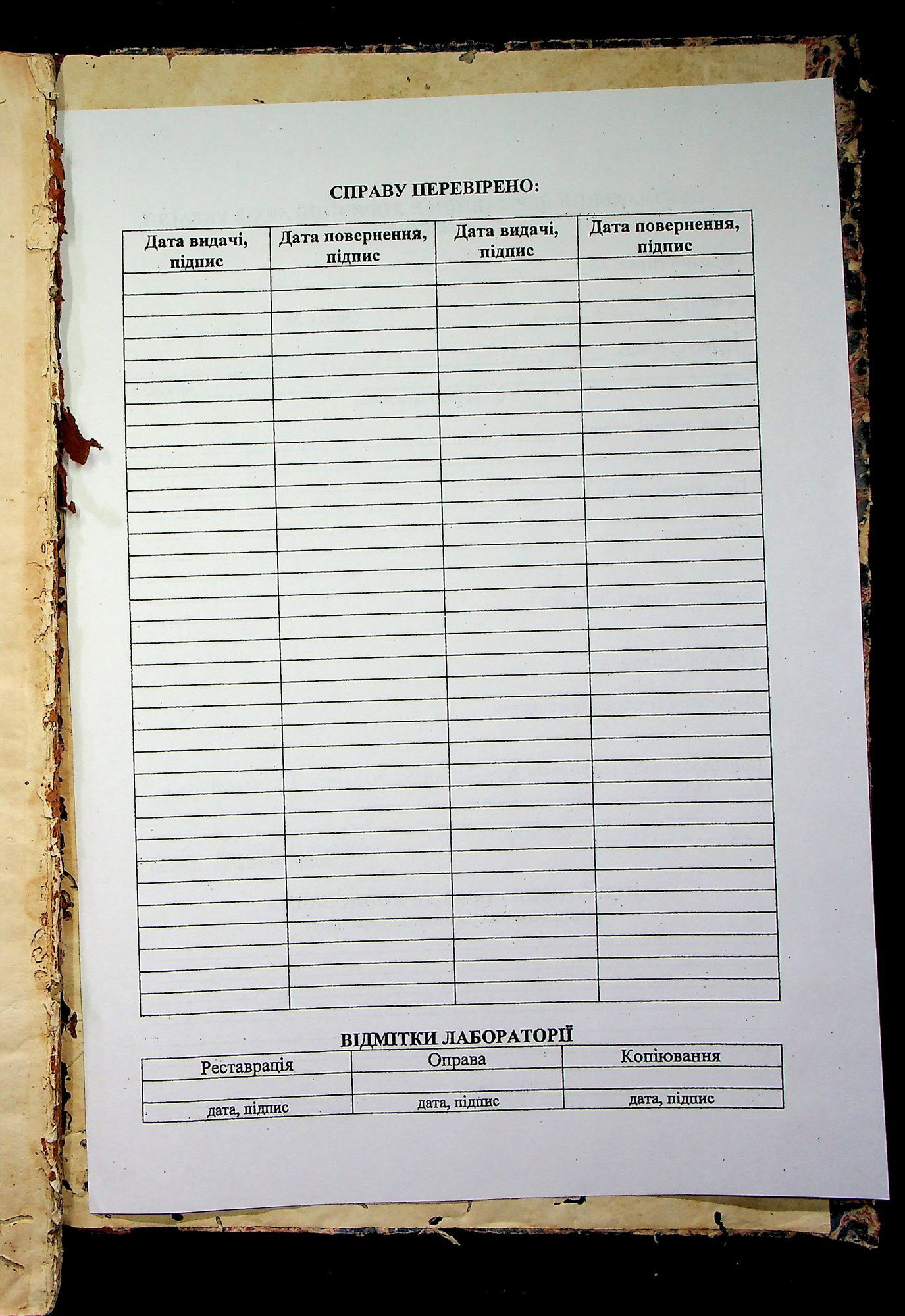 СПРАВУ ПЕРЕВІРЕНО:

| Дата видачі, підпис | Дата повернення, підпис | Дата видачі, підпис | Дата повернення, підпис |
|---|---|---|---|
| | | | |

ВІДМІТКИ ЛАБОРАТОРІЇ

| Реставрація | Оправа | Копіювання |
|---|---|---|
| | | |
| дата, підпис | дата, підпис | дата, підпис |